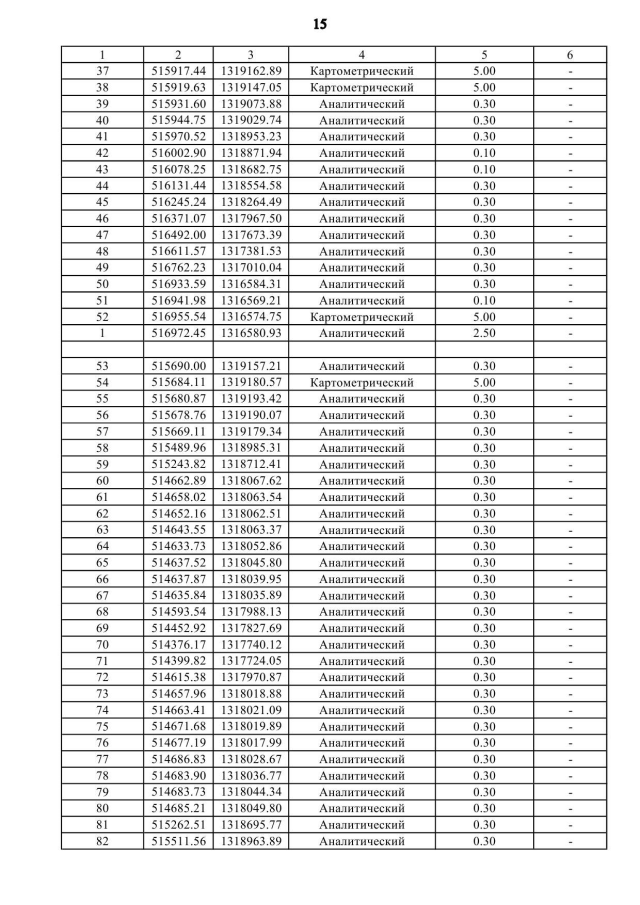 15

| 1 | 2 | 3 | 4 | 5 | 6 |
|---|---|---|---|---|---|
| 37 | 515917.44 | 1319162.89 | Картометрический | 5.00 | - |
| 38 | 515919.63 | 1319147.05 | Картометрический | 5.00 | - |
| 39 | 515931.60 | 1319073.88 | Аналитический | 0.30 | - |
| 40 | 515944.75 | 1319029.74 | Аналитический | 0.30 | - |
| 41 | 515970.52 | 1318953.23 | Аналитический | 0.30 | - |
| 42 | 516002.90 | 1318871.94 | Аналитический | 0.10 | - |
| 43 | 516078.25 | 1318682.75 | Аналитический | 0.10 | - |
| 44 | 516131.44 | 1318554.58 | Аналитический | 0.30 | - |
| 45 | 516245.24 | 1318264.49 | Аналитический | 0.30 | - |
| 46 | 516371.07 | 1317967.50 | Аналитический | 0.30 | - |
| 47 | 516492.00 | 1317673.39 | Аналитический | 0.30 | - |
| 48 | 516611.57 | 1317381.53 | Аналитический | 0.30 | - |
| 49 | 516762.23 | 1317010.04 | Аналитический | 0.30 | - |
| 50 | 516933.59 | 1316584.31 | Аналитический | 0.30 | - |
| 51 | 516941.98 | 1316569.21 | Аналитический | 0.10 | - |
| 52 | 516955.54 | 1316574.75 | Картометрический | 5.00 | - |
| 1 | 516972.45 | 1316580.93 | Аналитический | 2.50 | - |
| | | | | | |
| 53 | 515690.00 | 1319157.21 | Аналитический | 0.30 | - |
| 54 | 515684.11 | 1319180.57 | Картометрический | 5.00 | - |
| 55 | 515680.87 | 1319193.42 | Аналитический | 0.30 | - |
| 56 | 515678.76 | 1319190.07 | Аналитический | 0.30 | - |
| 57 | 515669.11 | 1319179.34 | Аналитический | 0.30 | - |
| 58 | 515489.96 | 1318985.31 | Аналитический | 0.30 | - |
| 59 | 515243.82 | 1318712.41 | Аналитический | 0.30 | - |
| 60 | 514662.89 | 1318067.62 | Аналитический | 0.30 | - |
| 61 | 514658.02 | 1318063.54 | Аналитический | 0.30 | - |
| 62 | 514652.16 | 1318062.51 | Аналитический | 0.30 | - |
| 63 | 514643.55 | 1318063.37 | Аналитический | 0.30 | - |
| 64 | 514633.73 | 1318052.86 | Аналитический | 0.30 | - |
| 65 | 514637.52 | 1318045.80 | Аналитический | 0.30 | - |
| 66 | 514637.87 | 1318039.95 | Аналитический | 0.30 | - |
| 67 | 514635.84 | 1318035.89 | Аналитический | 0.30 | - |
| 68 | 514593.54 | 1317988.13 | Аналитический | 0.30 | - |
| 69 | 514452.92 | 1317827.69 | Аналитический | 0.30 | - |
| 70 | 514376.17 | 1317740.12 | Аналитический | 0.30 | - |
| 71 | 514399.82 | 1317724.05 | Аналитический | 0.30 | - |
| 72 | 514615.38 | 1317970.87 | Аналитический | 0.30 | - |
| 73 | 514657.96 | 1318018.88 | Аналитический | 0.30 | - |
| 74 | 514663.41 | 1318021.09 | Аналитический | 0.30 | - |
| 75 | 514671.68 | 1318019.89 | Аналитический | 0.30 | - |
| 76 | 514677.19 | 1318017.99 | Аналитический | 0.30 | - |
| 77 | 514686.83 | 1318028.67 | Аналитический | 0.30 | - |
| 78 | 514683.90 | 1318036.77 | Аналитический | 0.30 | - |
| 79 | 514683.73 | 1318044.34 | Аналитический | 0.30 | - |
| 80 | 514685.21 | 1318049.80 | Аналитический | 0.30 | - |
| 81 | 515262.51 | 1318695.77 | Аналитический | 0.30 | - |
| 82 | 515511.56 | 1318963.89 | Аналитический | 0.30 | - |